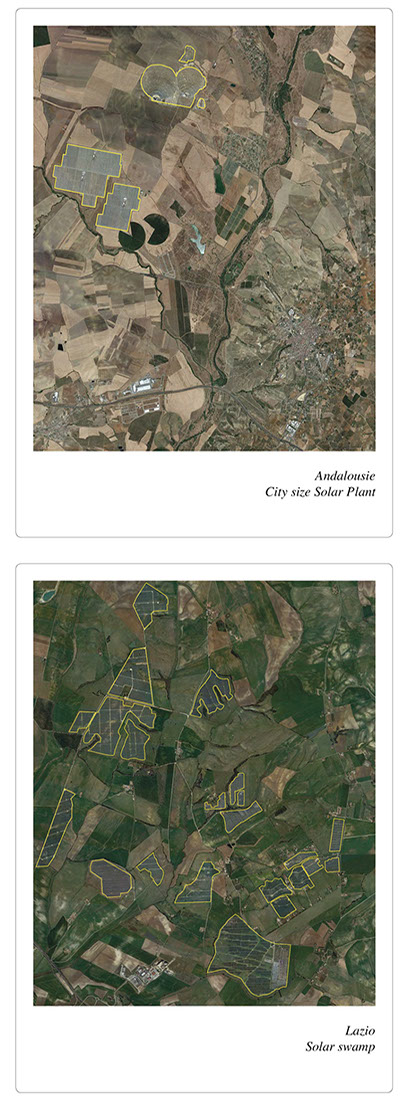 Andalousie
City size Solar Plant

Lazio
Solar swamp